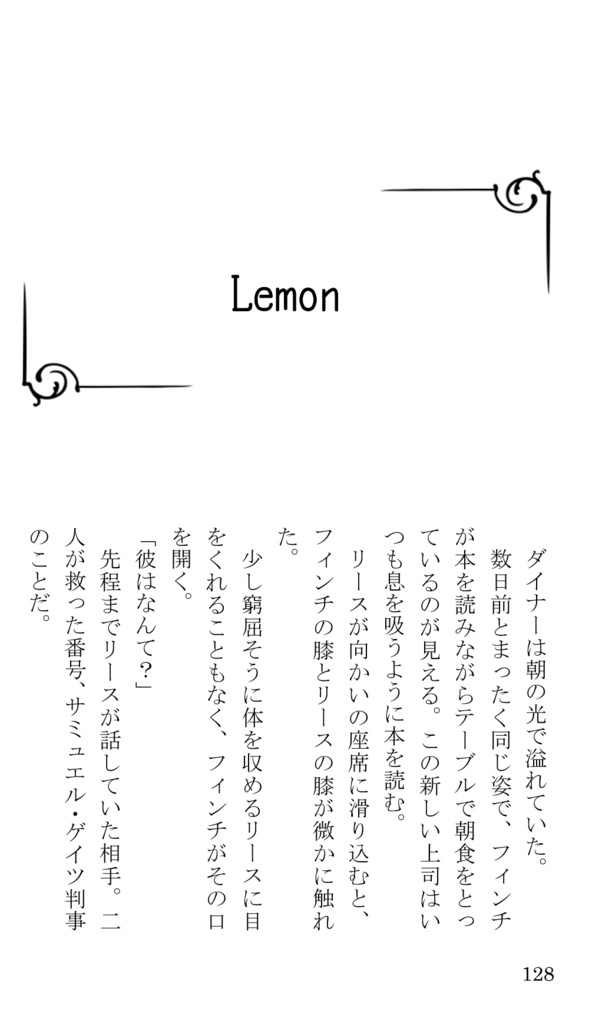 Lemon

ダイナーは朝の光で溢れていた。

数日前とまったく同じ姿で、フィンチが本を読みながらテーブルで朝食をとっているのが見える。この新しい上司はいつも息を吸うように本を読む。

リースが向かいの座席に滑り込むと、フィンチの膝とリースの膝が微かに触れた。

少し窮屈そうに体を収めるリースに目をくれることもなく、フィンチがその口を開く。

「彼はなんて？」

先程までリースが話していた相手。二人が救った番号、サミュエル・ゲイツ判事のことだ。

128